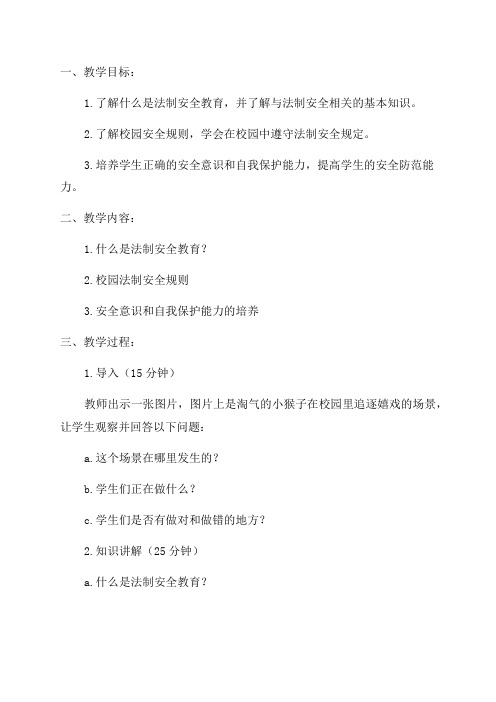 一、教学目标：

1.了解什么是法制安全教育，并了解与法制安全相关的基本知识。

2.了解校园安全规则，学会在校园中遵守法制安全规定。

3.培养学生正确的安全意识和自我保护能力，提高学生的安全防范能力。

二、教学内容：

1.什么是法制安全教育？

2.校园法制安全规则

3.安全意识和自我保护能力的培养

三、教学过程：

1.导入（15 分钟）

教师出示一张图片，图片上是淘气的小猴子在校园里追逐嬉戏的场景，让学生观察并回答以下问题：

a.这个场景在哪里发生的？

b.学生们正在做什么？

c.学生们是否有做对和做错的地方？

2.知识讲解（25 分钟）

a.什么是法制安全教育？